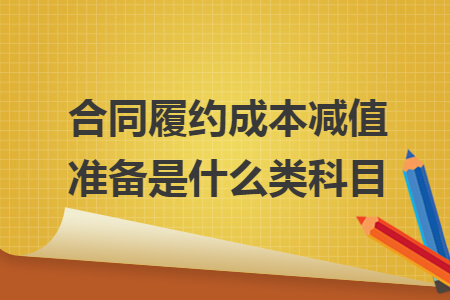 合同履约成本减值准备是什么类科目